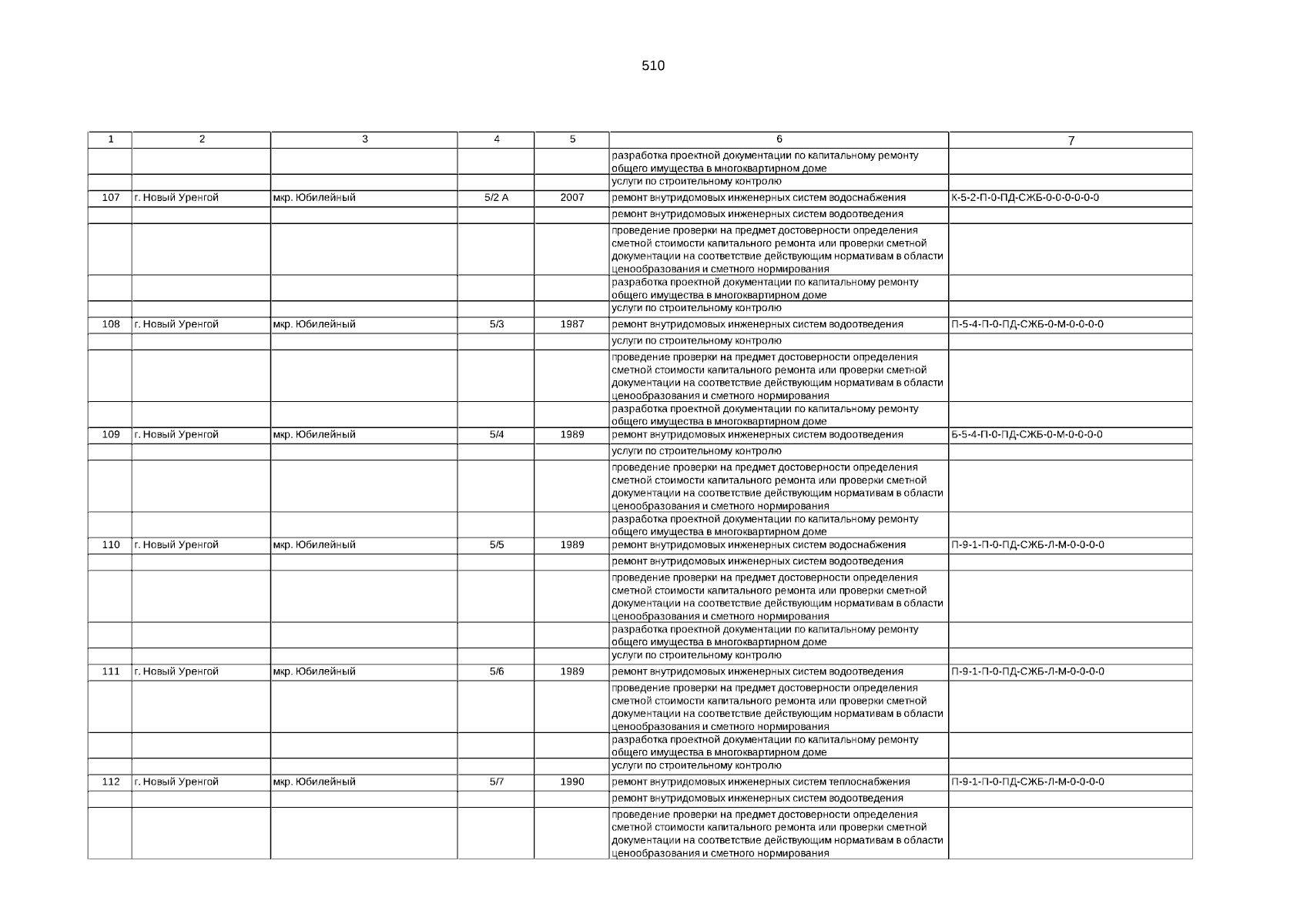 510

| 1 | 2 | 3 | 4 | 5 | 6 | 7 |
|---|---|---|---|---|---|---|
| | | | | | разработка проектной документации по капитальному ремонту общего имущества в многоквартирном доме | |
| | | | | | услуги по строительному контролю | |
| 107 | г. Новый Уренгой | мкр. Юбилейный | 5/2 А | 2007 | ремонт внутридомовых инженерных систем водоснабжения | К-5-2-П-0-ПД-СЖБ-0-0-0-0-0-0 |
| | | | | | ремонт внутридомовых инженерных систем водоотведения | |
| | | | | | проведение проверки на предмет достоверности определения сметной стоимости капитального ремонта или проверки сметной документации на соответствие действующим нормативам в области ценообразования и сметного нормирования | |
| | | | | | разработка проектной документации по капитальному ремонту общего имущества в многоквартирном доме | |
| | | | | | услуги по строительному контролю | |
| 108 | г. Новый Уренгой | мкр. Юбилейный | 5/3 | 1987 | ремонт внутридомовых инженерных систем водоотведения | П-5-4-П-0-ПД-СЖБ-0-М-0-0-0-0 |
| | | | | | услуги по строительному контролю | |
| | | | | | проведение проверки на предмет достоверности определения сметной стоимости капитального ремонта или проверки сметной документации на соответствие действующим нормативам в области ценообразования и сметного нормирования | |
| | | | | | разработка проектной документации по капитальному ремонту общего имущества в многоквартирном доме | |
| 109 | г. Новый Уренгой | мкр. Юбилейный | 5/4 | 1989 | ремонт внутридомовых инженерных систем водоотведения | Б-5-4-П-0-ПД-СЖБ-0-М-0-0-0-0 |
| | | | | | услуги по строительному контролю | |
| | | | | | проведение проверки на предмет достоверности определения сметной стоимости капитального ремонта или проверки сметной документации на соответствие действующим нормативам в области ценообразования и сметного нормирования | |
| | | | | | разработка проектной документации по капитальному ремонту общего имущества в многоквартирном доме | |
| 110 | г. Новый Уренгой | мкр. Юбилейный | 5/5 | 1989 | ремонт внутридомовых инженерных систем водоснабжения | П-9-1-П-0-ПД-СЖБ-Л-М-0-0-0-0 |
| | | | | | ремонт внутридомовых инженерных систем водоотведения | |
| | | | | | проведение проверки на предмет достоверности определения сметной стоимости капитального ремонта или проверки сметной документации на соответствие действующим нормативам в области ценообразования и сметного нормирования | |
| | | | | | разработка проектной документации по капитальному ремонту общего имущества в многоквартирном доме | |
| | | | | | услуги по строительному контролю | |
| 111 | г. Новый Уренгой | мкр. Юбилейный | 5/6 | 1989 | ремонт внутридомовых инженерных систем водоотведения | П-9-1-П-0-ПД-СЖБ-Л-М-0-0-0-0 |
| | | | | | проведение проверки на предмет достоверности определения сметной стоимости капитального ремонта или проверки сметной документации на соответствие действующим нормативам в области ценообразования и сметного нормирования | |
| | | | | | разработка проектной документации по капитальному ремонту общего имущества в многоквартирном доме | |
| | | | | | услуги по строительному контролю | |
| 112 | г. Новый Уренгой | мкр. Юбилейный | 5/7 | 1990 | ремонт внутридомовых инженерных систем теплоснабжения | П-9-1-П-0-ПД-СЖБ-Л-М-0-0-0-0 |
| | | | | | ремонт внутридомовых инженерных систем водоотведения | |
| | | | | | проведение проверки на предмет достоверности определения сметной стоимости капитального ремонта или проверки сметной документации на соответствие действующим нормативам в области ценообразования и сметного нормирования | |